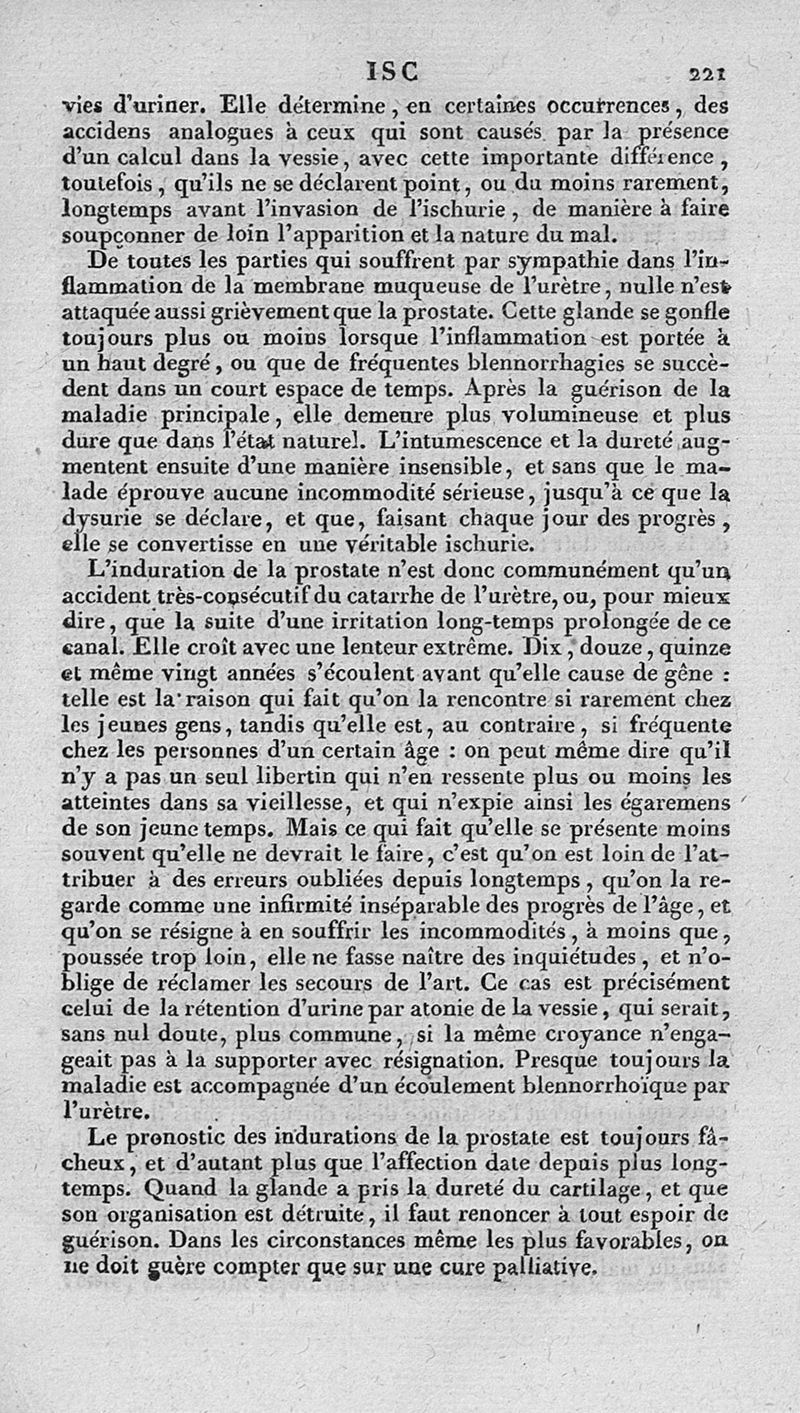 ISC 221

vies d'uriner. Elle détermine, en certaines occurrences, des accidens analogues à ceux qui sont causés par la présence d'un calcul dans la vessie, avec cette importante différence, toutefois, qu'ils ne se déclarent point, ou du moins rarement, longtemps avant l'invasion de l'ischurie, de manière à faire soupçonner de loin l'apparition et la nature du mal.

De toutes les parties qui souffrent par sympathie dans l'inflammation de la membrane muqueuse de l'urètre, nulle n'est attaquée aussi grièvement que la prostate. Cette glande se gonfle toujours plus ou moins lorsque l'inflammation est portée à un haut degré, ou que de fréquentes blennorrhagies se succèdent dans un court espace de temps. Après la guérison de la maladie principale, elle demeure plus volumineuse et plus dure que dans l'état naturel. L'intumescence et la dureté augmentent ensuite d'une manière insensible, et sans que le malade éprouve aucune incommodité sérieuse, jusqu'à ce que la dysurie se déclare, et que, faisant chaque jour des progrès, elle se convertisse en une véritable ischurie.

L'induration de la prostate n'est donc communément qu'un accident très-consécutif du catarrhe de l'urètre, ou, pour mieux dire, que la suite d'une irritation long-temps prolongée de ce canal. Elle croît avec une lenteur extrême. Dix, douze, quinze et même vingt années s'écoulent avant qu'elle cause de gêne : telle est la raison qui fait qu'on la rencontre si rarement chez les jeunes gens, tandis qu'elle est, au contraire, si fréquente chez les personnes d'un certain âge : on peut même dire qu'il n'y a pas un seul libertin qui n'en ressente plus ou moins les atteintes dans sa vieillesse, et qui n'expie ainsi les égaremens de son jeune temps. Mais ce qui fait qu'elle se présente moins souvent qu'elle ne devrait le faire, c'est qu'on est loin de l'attribuer à des erreurs oubliées depuis longtemps, qu'on la regarde comme une infirmité inséparable des progrès de l'âge, et qu'on se résigne à en souffrir les incommodités, à moins que, poussée trop loin, elle ne fasse naître des inquiétudes, et n'oblige de réclamer les secours de l'art. Ce cas est précisément celui de la rétention d'urine par atonie de la vessie, qui serait, sans nul doute, plus commune, si la même croyance n'engageait pas à la supporter avec résignation. Presque toujours la maladie est accompagnée d'un écoulement blennorrhoïque par l'urètre.

Le pronostic des indurations de la prostate est toujours fâcheux, et d'autant plus que l'affection date depuis plus longtemps. Quand la glande a pris la dureté du cartilage, et que son organisation est détruite, il faut renoncer à tout espoir de guérison. Dans les circonstances même les plus favorables, on ne doit guère compter que sur une cure palliative.